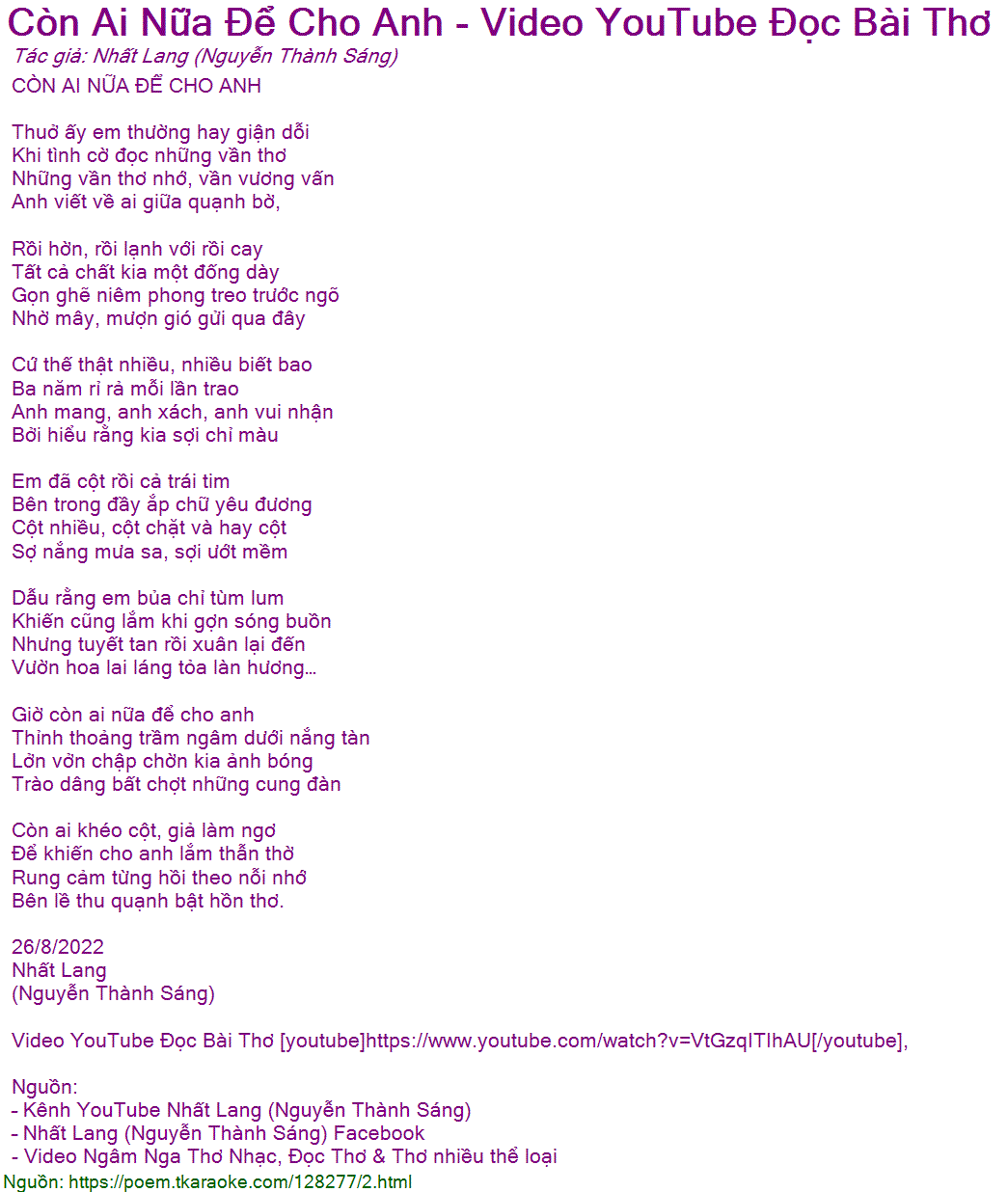 Còn Ai Nữa Để Cho Anh - Video YouTube Đọc Bài Thơ
Tác giả: Nhất Lang (Nguyễn Thành Sáng)
CÒN AI NỮA ĐỂ CHO ANH

Thuở ấy em thường hay giận dỗi
Khi tình cờ đọc những vần thơ
Những vần thơ nhớ, vần vương vấn
Anh viết về ai giữa quạnh bờ,

Rồi hờn, rồi lạnh với rồi cay
Tất cả chất kia một đống dày
Gọn ghẽ niêm phong treo trước ngõ
Nhờ mây, mượn gió gửi qua đây

Cứ thế thật nhiều, nhiều biết bao
Ba năm rỉ rả mỗi lần trao
Anh mang, anh xách, anh vui nhận
Bởi hiểu rằng kia sợi chỉ màu

Em đã cột rồi cả trái tim
Bên trong đầy ắp chữ yêu đương
Cột nhiều, cột chặt và hay cột
Sợ nắng mưa sa, sợi ướt mềm

Dẫu rằng em bủa chỉ tùm lum
Khiến cũng lắm khi gợn sóng buồn
Nhưng tuyết tan rồi xuân lại đến
Vườn hoa lai láng tỏa làn hương…

Giờ còn ai nữa để cho anh
Thỉnh thoảng trầm ngâm dưới nắng tàn
Lởn vởn chập chờn kia ảnh bóng
Trào dâng bất chợt những cung đàn

Còn ai khéo cột, giả làm ngơ
Để khiến cho anh lắm thẫn thờ
Rung cảm từng hồi theo nỗi nhớ
Bên lề thu quạnh bật hồn thơ.

26/8/2022
Nhất Lang
(Nguyễn Thành Sáng)

Video YouTube Đọc Bài Thơ [youtube]https://www.youtube.com/watch?v=VtGzqITIhAU[/youtube],

Nguồn:
- Kênh YouTube Nhất Lang (Nguyễn Thành Sáng)
- Nhất Lang (Nguyễn Thành Sáng) Facebook
- Video Ngâm Nga Thơ Nhạc, Đọc Thơ & Thơ nhiều thể loại
Nguồn: https://poem.tkaraoke.com/128277/2.html